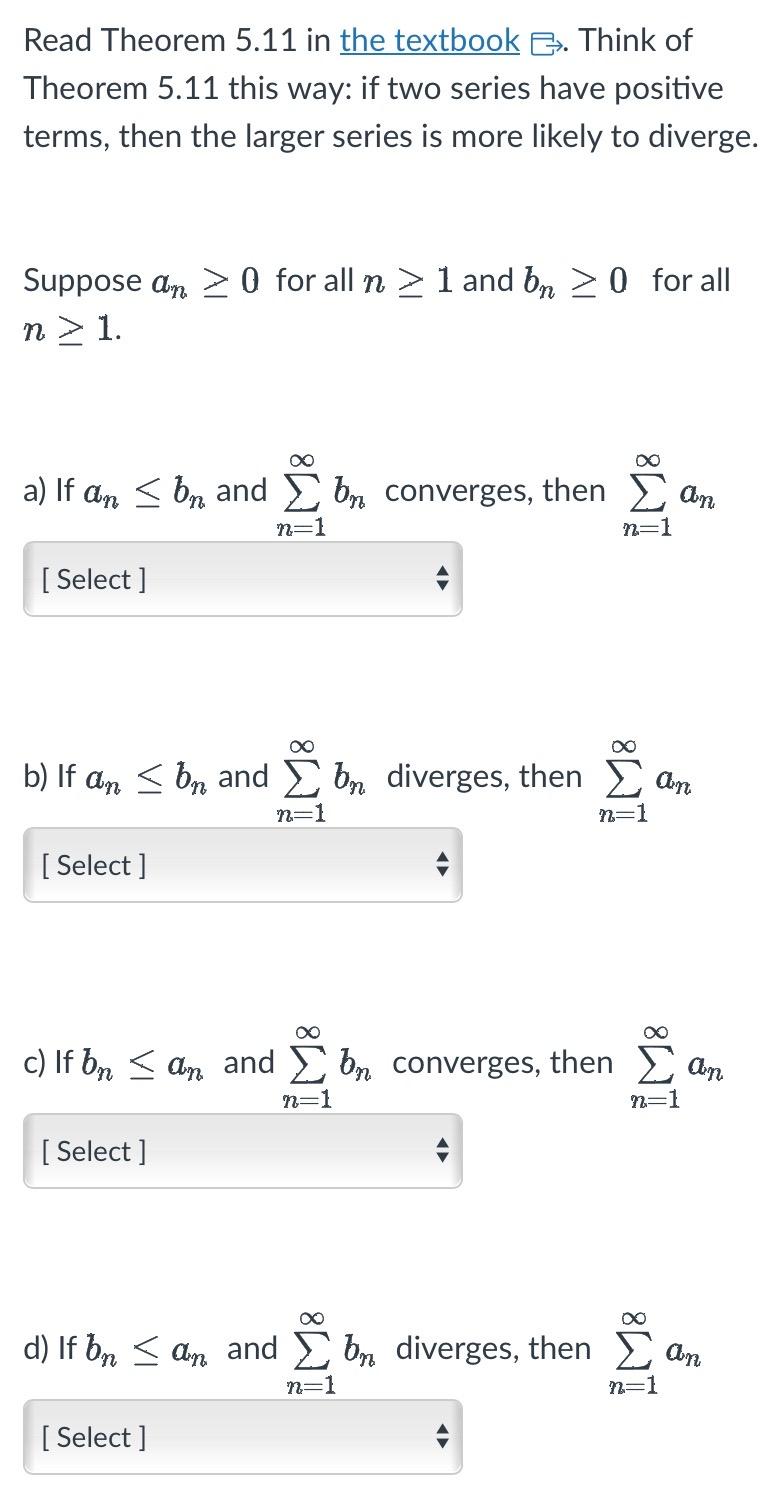 Read Theorem 5.11 in the textbook. Think of Theorem 5.11 this way: if two series have positive terms, then the larger series is more likely to diverge.

Suppose $a_n \geq 0$ for all $n \geq 1$ and $b_n \geq 0$ for all $n \geq 1$.

a) If $a_n \leq b_n$ and $\sum_{n=1}^{\infty} b_n$ converges, then $\sum_{n=1}^{\infty} a_n$

[ Select ]

b) If $a_n \leq b_n$ and $\sum_{n=1}^{\infty} b_n$ diverges, then $\sum_{n=1}^{\infty} a_n$

[ Select ]

c) If $b_n \leq a_n$ and $\sum_{n=1}^{\infty} b_n$ converges, then $\sum_{n=1}^{\infty} a_n$

[ Select ]

d) If $b_n \leq a_n$ and $\sum_{n=1}^{\infty} b_n$ diverges, then $\sum_{n=1}^{\infty} a_n$

[ Select ]